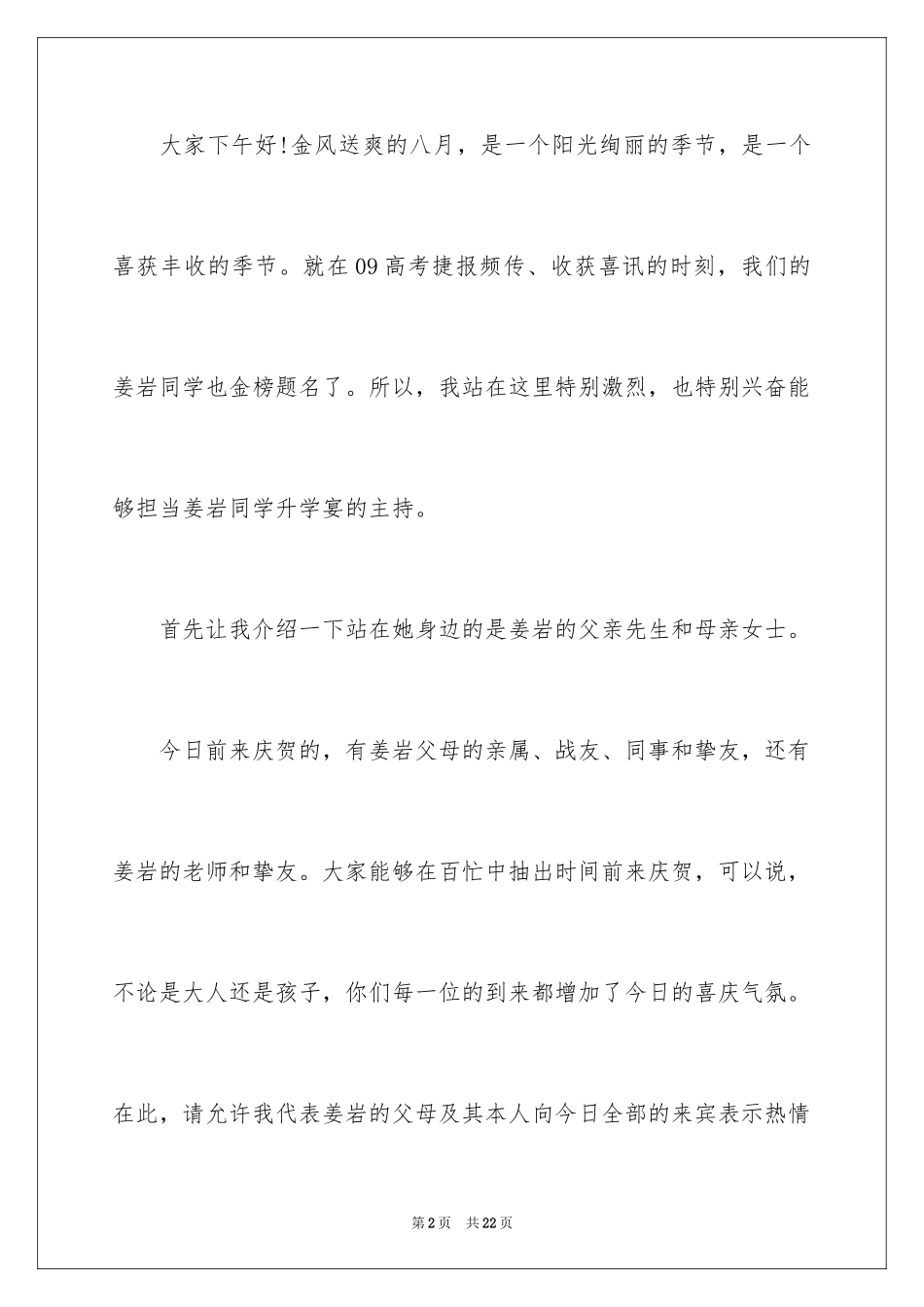 大家下午好!金风送爽的八月，是一个阳光绚丽的季节，是一个喜获丰收的季节。就在09高考捷报频传、收获喜讯的时刻，我们的姜岩同学也金榜题名了。所以，我站在这里特别激烈，也特别兴奋能够担当姜岩同学升学宴的主持。

首先让我介绍一下站在她身边的是姜岩的父亲先生和母亲女士。

今日前来庆贺的，有姜岩父母的亲属、战友、同事和挚友，还有姜岩的老师和挚友。大家能够在百忙中抽出时间前来庆贺，可以说，不论是大人还是孩子，你们每一位的到来都增加了今日的喜庆气氛。在此，请允许我代表姜岩的父母及其本人向今日全部的来宾表示热情

第2页 共22页